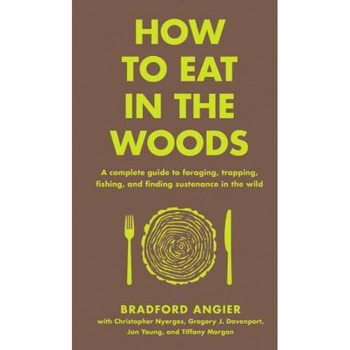 HOW TO EAT IN THE WOODS

A complete guide to foraging, trapping, fishing, and finding sustenance in the wild

BRADFORD ANGIER
with Christopher Nyerges, Gregory J. Davenport, Jon Young, and Tiffany Morgan